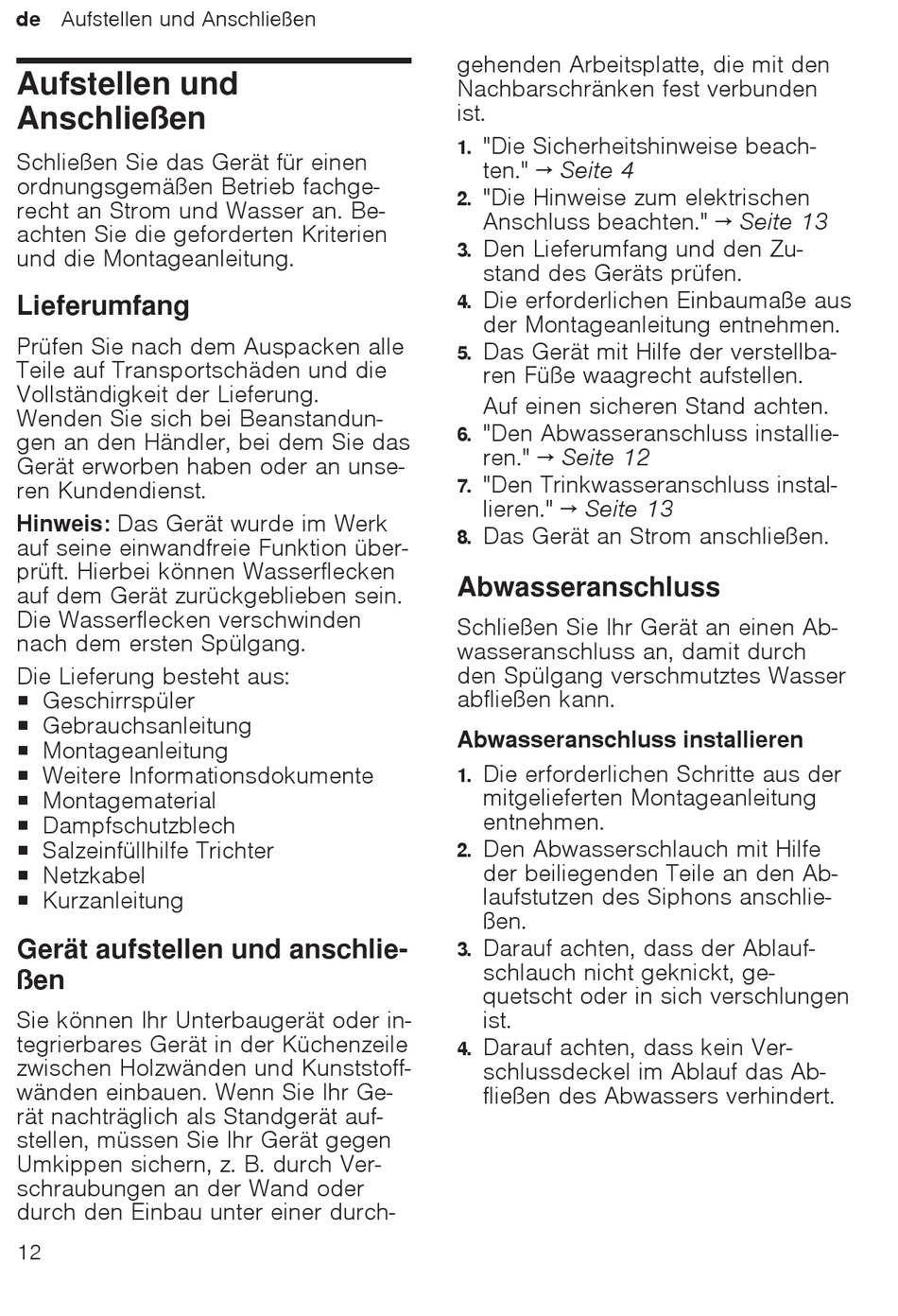 de Aufstellen und Anschließen

Aufstellen und Anschließen

Schließen Sie das Gerät für einen ordnungsgemäßen Betrieb fachgerecht an Strom und Wasser an. Beachten Sie die geforderten Kriterien und die Montageanleitung.

Lieferumfang

Prüfen Sie nach dem Auspacken alle Teile auf Transportschäden und die Vollständigkeit der Lieferung. Wenden Sie sich bei Beanstandungen an den Händler, bei dem Sie das Gerät erworben haben oder an unseren Kundendienst.

Hinweis: Das Gerät wurde im Werk auf seine einwandfreie Funktion überprüft. Hierbei können Wasserflecken auf dem Gerät zurückgeblieben sein. Die Wasserflecken verschwinden nach dem ersten Spülgang.

Die Lieferung besteht aus:
■ Geschirrspüler
■ Gebrauchsanleitung
■ Montageanleitung
■ Weitere Informationsdokumente
■ Montagematerial
■ Dampfschutzblech
■ Salzeinfüllhilfe Trichter
■ Netzkabel
■ Kurzanleitung

Gerät aufstellen und anschließen

Sie können Ihr Unterbaugerät oder integrierbares Gerät in der Küchenzeile zwischen Holzwänden und Kunststoffwänden einbauen. Wenn Sie Ihr Gerät nachträglich als Standgerät aufstellen, müssen Sie Ihr Gerät gegen Umkippen sichern, z. B. durch Verschraubungen an der Wand oder durch den Einbau unter einer durchgehenden Arbeitsplatte, die mit den Nachbarschränken fest verbunden ist.

1. "Die Sicherheitshinweise beachten." → Seite 4
2. "Die Hinweise zum elektrischen Anschluss beachten." → Seite 13
3. Den Lieferumfang und den Zustand des Geräts prüfen.
4. Die erforderlichen Einbaumaße aus der Montageanleitung entnehmen.
5. Das Gerät mit Hilfe der verstellbaren Füße waagrecht aufstellen.
Auf einen sicheren Stand achten.
6. "Den Abwasseranschluss installieren." → Seite 12
7. "Den Trinkwasseranschluss installieren." → Seite 13
8. Das Gerät an Strom anschließen.

Abwasseranschluss

Schließen Sie Ihr Gerät an einen Abwasseranschluss an, damit durch den Spülgang verschmutztes Wasser abfließen kann.

Abwasseranschluss installieren

1. Die erforderlichen Schritte aus der mitgelieferten Montageanleitung entnehmen.
2. Den Abwasserschlauch mit Hilfe der beiliegenden Teile an den Ablaufstutzen des Siphons anschließen.
3. Darauf achten, dass der Ablaufschlauch nicht geknickt, gequetscht oder in sich verschlungen ist.
4. Darauf achten, dass kein Verschlussdeckel im Ablauf das Abfließen des Abwassers verhindert.

12